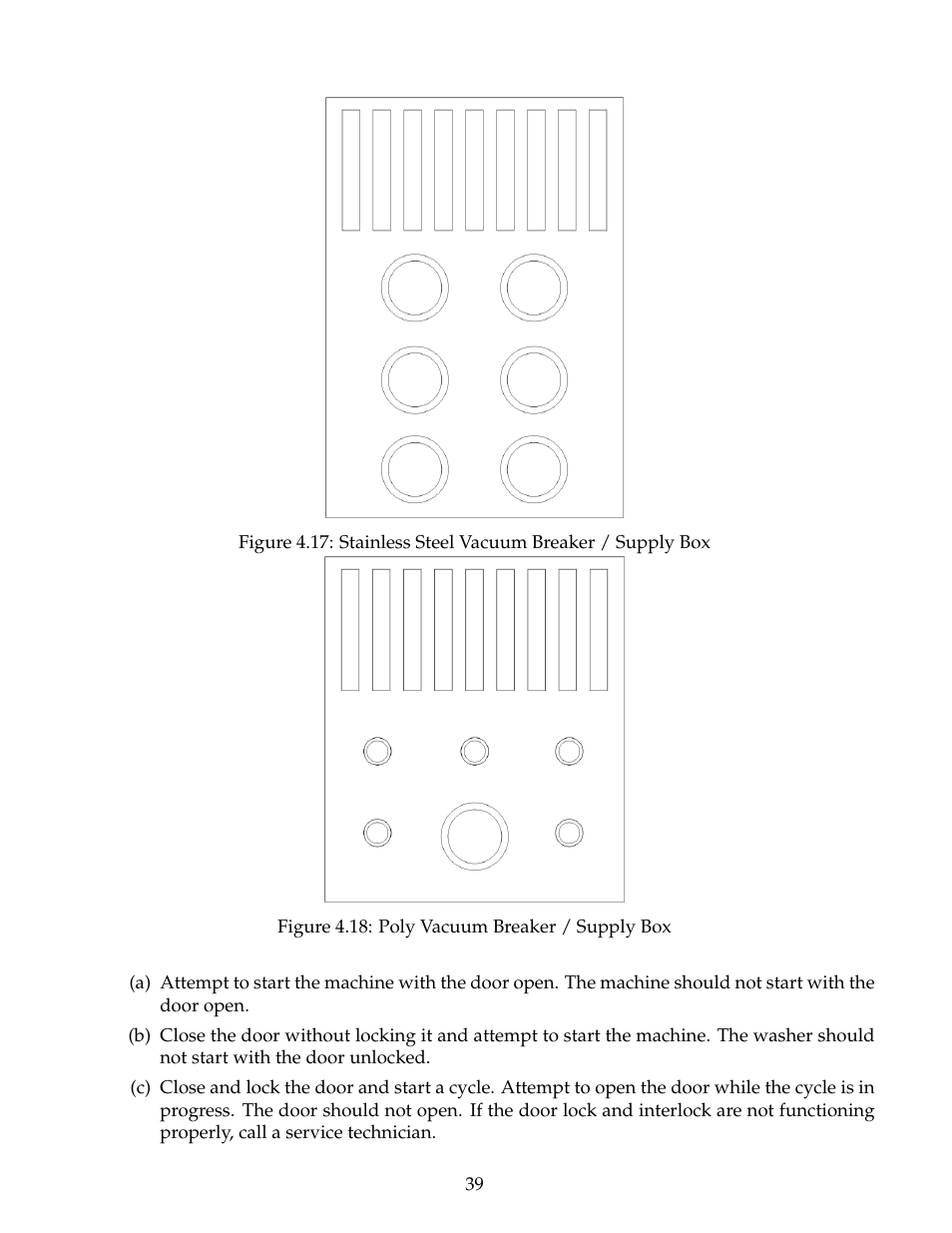 Figure 4.17: Stainless Steel Vacuum Breaker / Supply Box

Figure 4.18: Poly Vacuum Breaker / Supply Box

(a) Attempt to start the machine with the door open. The machine should not start with the door open.

(b) Close the door without locking it and attempt to start the machine. The washer should not start with the door unlocked.

(c) Close and lock the door and start a cycle. Attempt to open the door while the cycle is in progress. The door should not open. If the door lock and interlock are not functioning properly, call a service technician.

39